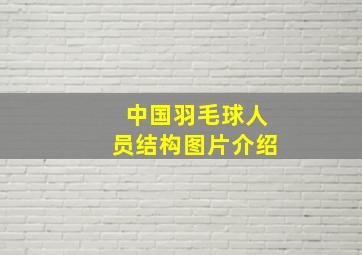 中国羽毛球人员结构图片介绍